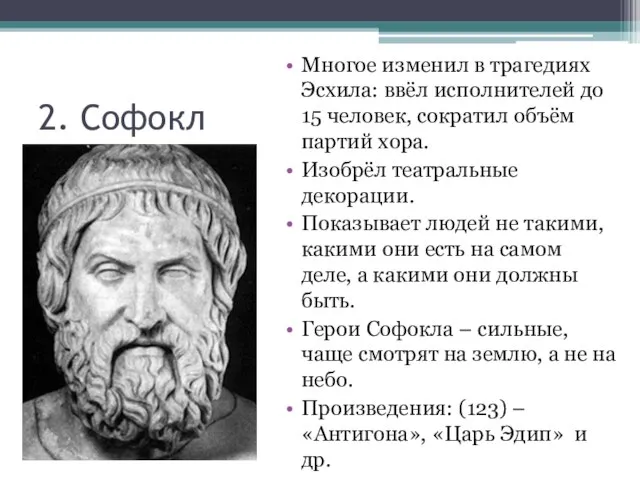 2. Софокл

• Многое изменил в трагедиях Эсхила: ввёл исполнителей до 15 человек, сократил объём партий хора.

• Изобрёл театральные декорации.

• Показывает людей не такими, какими они есть на самом деле, а какими они должны быть.

• Герои Софокла – сильные, чаще смотрят на землю, а не на небо.

• Произведения: (123) – «Антигона», «Царь Эдип» и др.